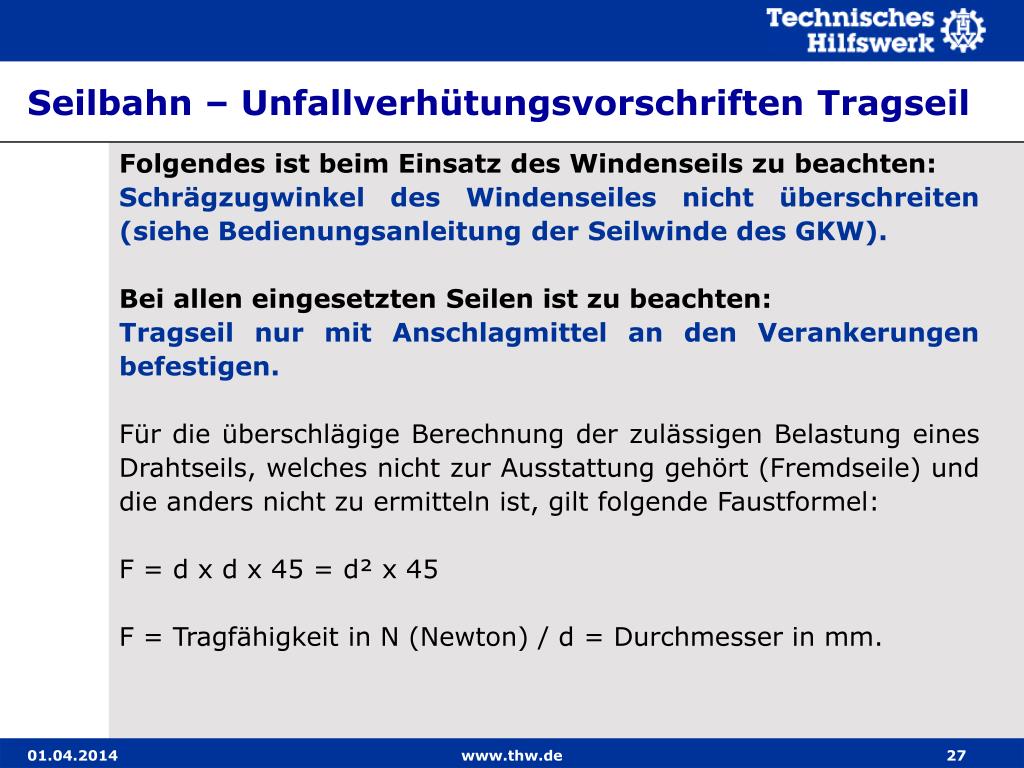 Technisches Hilfswerk

Seilbahn – Unfallverhütungsvorschriften Tragseil

Folgendes ist beim Einsatz des Windenseils zu beachten:
Schrägzugwinkel des Windenseiles nicht überschreiten (siehe Bedienungsanleitung der Seilwinde des GKW).

Bei allen eingesetzten Seilen ist zu beachten:
Tragseil nur mit Anschlagmittel an den Verankerungen befestigen.

Für die überschlägige Berechnung der zulässigen Belastung eines Drahtseils, welches nicht zur Ausstattung gehört (Fremdseile) und die anders nicht zu ermitteln ist, gilt folgende Faustformel:

$F = d \times d \times 45 = d^2 \times 45$

F = Tragfähigkeit in N (Newton) / d = Durchmesser in mm.

01.04.2014 www.thw.de 27